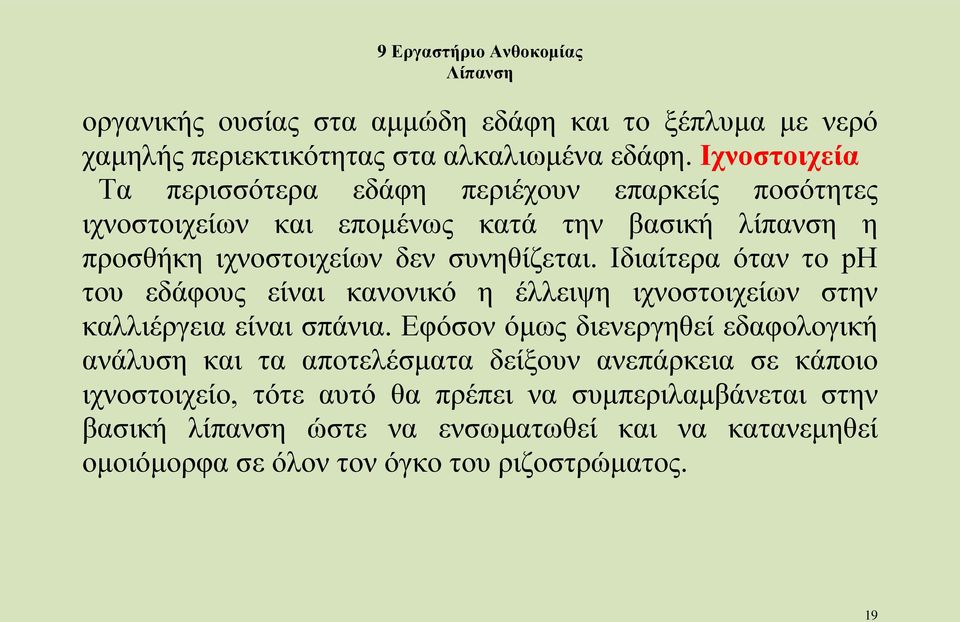 9 Εργαστήριο Ανθοκομίας
Λίπανση

οργανικής ουσίας στα αμμώδη εδάφη και το ξέπλυμα με νερό χαμηλής περιεκτικότητας στα αλκαλιωμένα εδάφη. Ιχνοστοιχεία

Τα περισσότερα εδάφη περιέχουν επαρκείς ποσότητες ιχνοστοιχείων και επομένως κατά την βασική λίπανση η προσθήκη ιχνοστοιχείων δεν συνηθίζεται. Ιδιαίτερα όταν το pH του εδάφους είναι κανονικό η έλλειψη ιχνοστοιχείων στην καλλιέργεια είναι σπάνια. Εφόσον όμως διενεργηθεί εδαφολογική ανάλυση και τα αποτελέσματα δείξουν ανεπάρκεια σε κάποιο ιχνοστοιχείο, τότε αυτό θα πρέπει να συμπεριλαμβάνεται στην βασική λίπανση ώστε να ενσωματωθεί και να κατανεμηθεί ομοιόμορφα σε όλον τον όγκο του ριζοστρώματος.

19